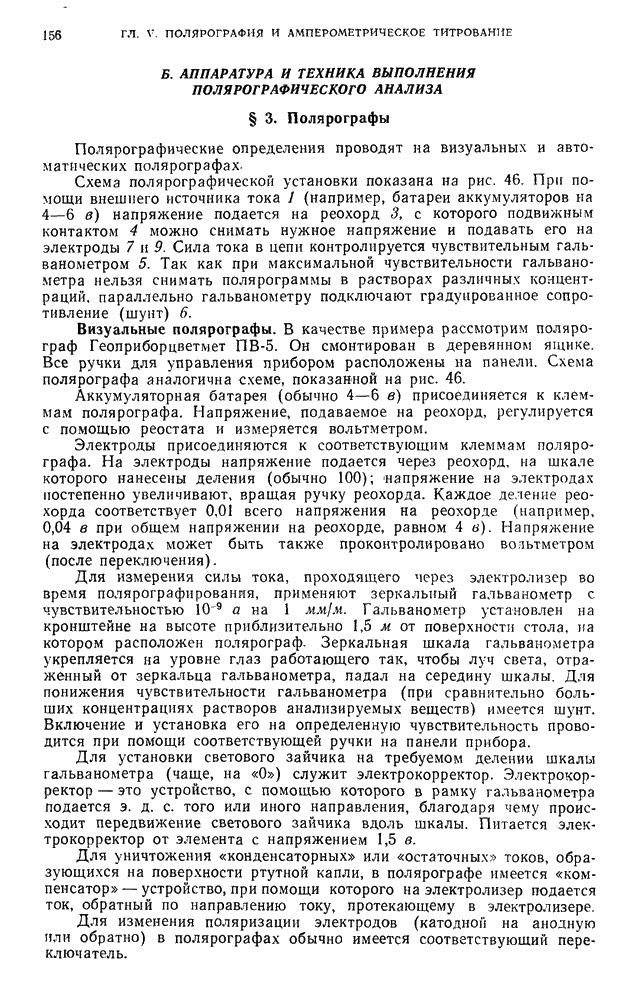 156 ГЛ. V. ПОЛЯРОГРАФИЯ И АМПЕРОМЕТРИЧЕСКОЕ ТИТРОВАНИЕ

Б. АППАРАТУРА И ТЕХНИКА ВЫПОЛНЕНИЯ ПОЛЯРОГРАФИЧЕСКОГО АНАЛИЗА

§ 3. Полярографы

Полярографические определения проводят на визуальных и автоматических полярографах.

Схема полярографической установки показана на рис. 46. При помощи внешнего источника тока 1 (например, батареи аккумуляторов на 4—6 в) напряжение подается на реохорд 3, с которого подвижным контактом 4 можно снимать нужное напряжение и подавать его на электроды 7 и 9. Сила тока в цепи контролируется чувствительным гальванометром 5. Так как при максимальной чувствительности гальванометра нельзя снимать полярограммы в растворах различных концентраций, параллельно гальванометру подключают градуированное сопротивление (шунт) 6.

Визуальные полярографы. В качестве примера рассмотрим полярограф Геоприборцветмет ПВ-5. Он смонтирован в деревянном ящике. Все ручки для управления прибором расположены на панели. Схема полярографа аналогична схеме, показанной на рис. 46.

Аккумуляторная батарея (обычно 4—6 в) присоединяется к клеммам полярографа. Напряжение, подаваемое на реохорд, регулируется с помощью реостата и измеряется вольтметром.

Электроды присоединяются к соответствующим клеммам полярографа. На электроды напряжение подается через реохорд, на шкале которого нанесены деления (обычно 100); напряжение на электродах постепенно увеличивают, вращая ручку реохорда. Каждое деление реохорда соответствует 0,01 всего напряжения на реохорде (например, 0,04 в при общем напряжении на реохорде, равном 4 в). Напряжение на электродах может быть также проконтролировано вольтметром (после переключения).

Для измерения силы тока, проходящего через электролизер во время полярографирования, применяют зеркальный гальванометр с чувствительностью $10^{-9}$ а на 1 мм/м. Гальванометр установлен на кронштейне на высоте приблизительно 1,5 м от поверхности стола, на котором расположен полярограф. Зеркальная шкала гальванометра укрепляется на уровне глаз работающего так, чтобы луч света, отраженный от зеркальца гальванометра, падал на середину шкалы. Для понижения чувствительности гальванометра (при сравнительно больших концентрациях растворов анализируемых веществ) имеется шунт. Включение и установка его на определенную чувствительность проводится при помощи соответствующей ручки на панели прибора.

Для установки светового зайчика на требуемом делении шкалы гальванометра (чаще, на «0») служит электрокорректор. Электрокорректор — это устройство, с помощью которого в рамку гальванометра подается э. д. с. того или иного направления, благодаря чему происходит передвижение светового зайчика вдоль шкалы. Питается электрокорректор от элемента с напряжением 1,5 в.

Для уничтожения «конденсаторных» или «остаточных» токов, образующихся на поверхности ртутной капли, в полярографе имеется «компенсатор» — устройство, при помощи которого на электролизер подается ток, обратный по направлению току, протекающему в электролизере.

Для изменения поляризации электродов (катодной на анодную или обратно) в полярографах обычно имеется соответствующий переключатель.